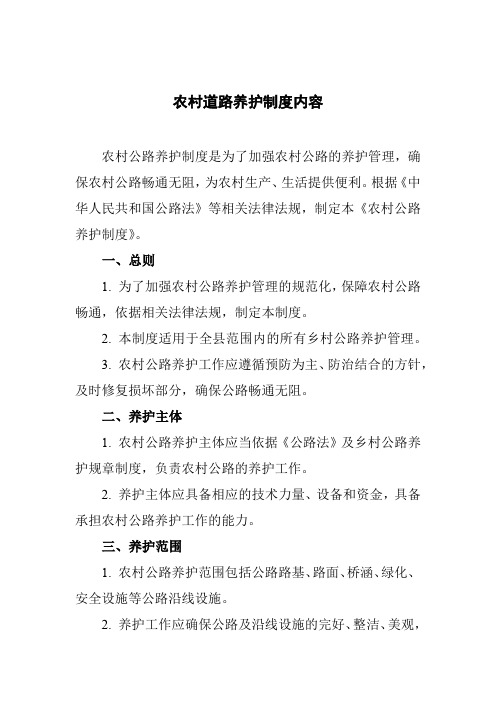 农村道路养护制度内容

农村公路养护制度是为了加强农村公路的养护管理，确保农村公路畅通无阻，为农村生产、生活提供便利。根据《中华人民共和国公路法》等相关法律法规，制定本《农村公路养护制度》。

一、总则

1. 为了加强农村公路养护管理的规范化，保障农村公路畅通，依据相关法律法规，制定本制度。

2. 本制度适用于全县范围内的所有乡村公路养护管理。

3. 农村公路养护工作应遵循预防为主、防治结合的方针，及时修复损坏部分，确保公路畅通无阻。

二、养护主体

1. 农村公路养护主体应当依据《公路法》及乡村公路养护规章制度，负责农村公路的养护工作。

2. 养护主体应具备相应的技术力量、设备和资金，具备承担农村公路养护工作的能力。

三、养护范围

1. 农村公路养护范围包括公路路基、路面、桥涵、绿化、安全设施等公路沿线设施。

2. 养护工作应确保公路及沿线设施的完好、整洁、美观，